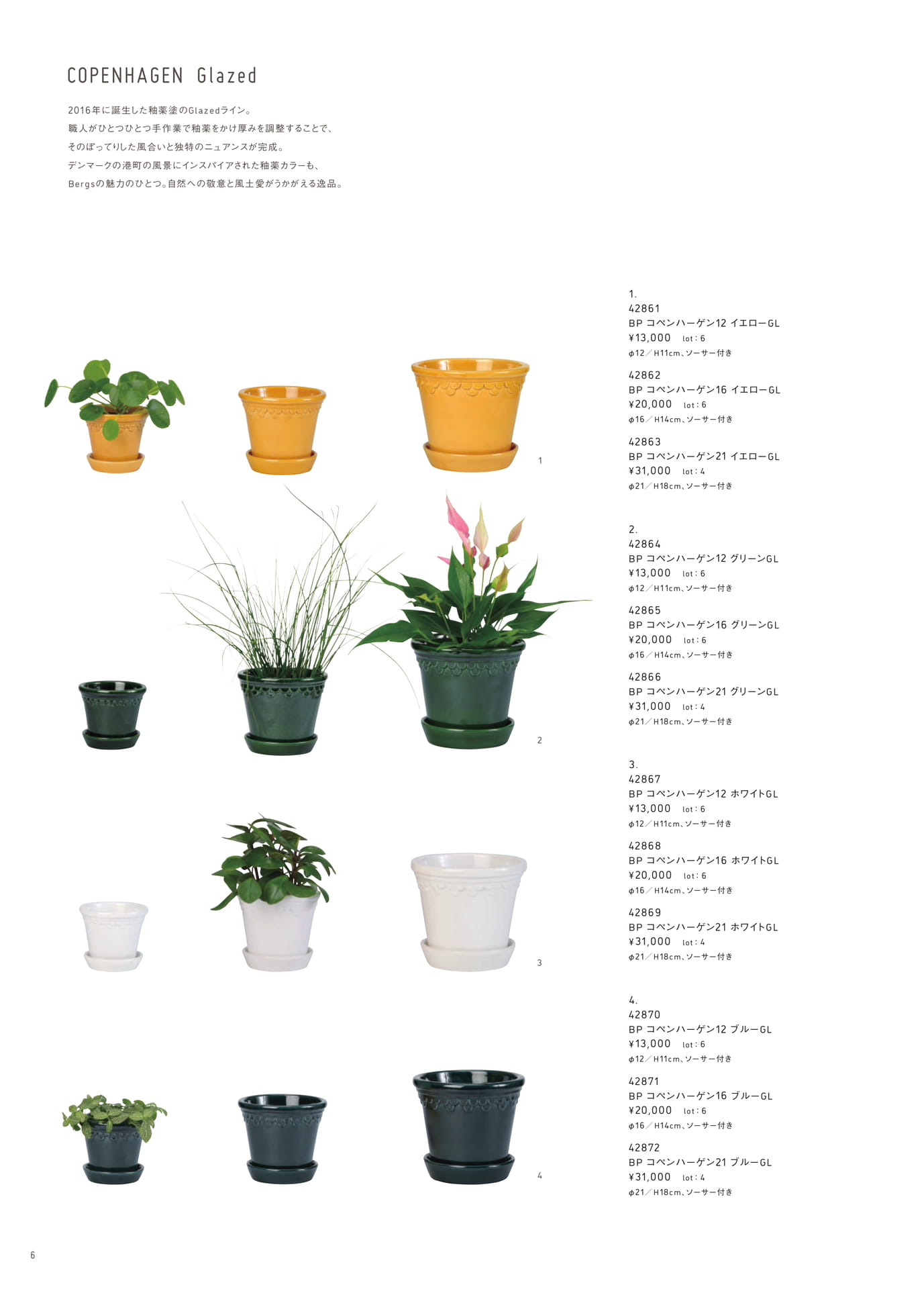 COPENHAGEN Glazed

2016年に誕生した釉薬塗のGlazedライン。
職人がひとつひとつ手作業で釉薬をかけ厚みを調整することで、
そのぽってりした風合いと独特のニュアンスが完成。
デンマークの港町の風景にインスパイアされた釉薬カラーも、
Bergsの魅力のひとつ。自然への敬意と風土愛がうかがえる逸品。

1

2

3

4

1.
42861
BP コペンハーゲン12 イエローGL
¥13,000 lot：6
φ12／H11cm、ソーサー付き

42862
BP コペンハーゲン16 イエローGL
¥20,000 lot：6
φ16／H14cm、ソーサー付き

42863
BP コペンハーゲン21 イエローGL
¥31,000 lot：4
φ21／H18cm、ソーサー付き

2.
42864
BP コペンハーゲン12 グリーンGL
¥13,000 lot：6
φ12／H11cm、ソーサー付き

42865
BP コペンハーゲン16 グリーンGL
¥20,000 lot：6
φ16／H14cm、ソーサー付き

42866
BP コペンハーゲン21 グリーンGL
¥31,000 lot：4
φ21／H18cm、ソーサー付き

3.
42867
BP コペンハーゲン12 ホワイトGL
¥13,000 lot：6
φ12／H11cm、ソーサー付き

42868
BP コペンハーゲン16 ホワイトGL
¥20,000 lot：6
φ16／H14cm、ソーサー付き

42869
BP コペンハーゲン21 ホワイトGL
¥31,000 lot：4
φ21／H18cm、ソーサー付き

4.
42870
BP コペンハーゲン12 ブルーGL
¥13,000 lot：6
φ12／H11cm、ソーサー付き

42871
BP コペンハーゲン16 ブルーGL
¥20,000 lot：6
φ16／H14cm、ソーサー付き

42872
BP コペンハーゲン21 ブルーGL
¥31,000 lot：4
φ21／H18cm、ソーサー付き

6